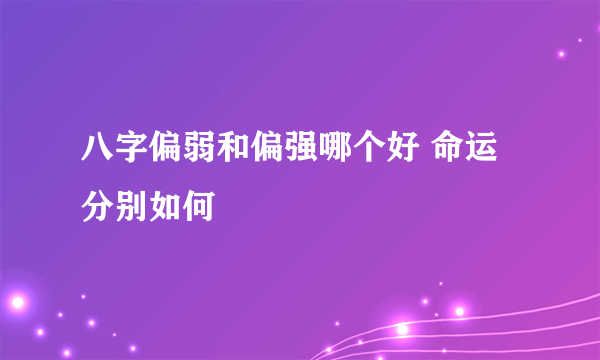 八字偏弱和偏强哪个好 命运分别如何